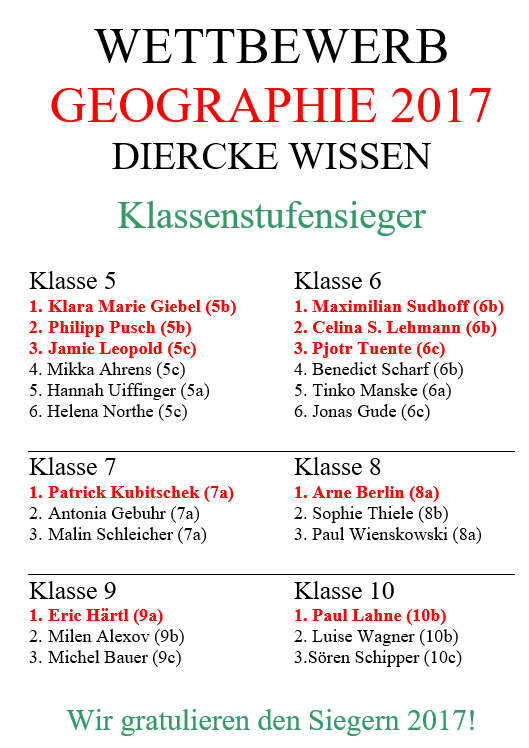 WETTBEWERB
GEOGRAPHIE 2017
DIERCKE WISSEN

Klassenstufensieger

Klasse 5
1. Klara Marie Giebel (5b)
2. Philipp Pusch (5b)
3. Jamie Leopold (5c)
4. Mikka Ahrens (5c)
5. Hannah Uiffinger (5a)
6. Helena Northe (5c)

Klasse 6
1. Maximilian Sudhoff (6b)
2. Celina S. Lehmann (6b)
3. Pjotr Tuente (6c)
4. Benedict Scharf (6b)
5. Tinko Manske (6a)
6. Jonas Gude (6c)

Klasse 7
1. Patrick Kubitschek (7a)
2. Antonia Gebuhr (7a)
3. Malin Schleicher (7a)

Klasse 8
1. Arne Berlin (8a)
2. Sophie Thiele (8b)
3. Paul Wienskowski (8a)

Klasse 9
1. Eric Härtl (9a)
2. Milen Alexov (9b)
3. Michel Bauer (9c)

Klasse 10
1. Paul Lahne (10b)
2. Luise Wagner (10b)
3.Sören Schipper (10c)

Wir gratulieren den Siegern 2017!